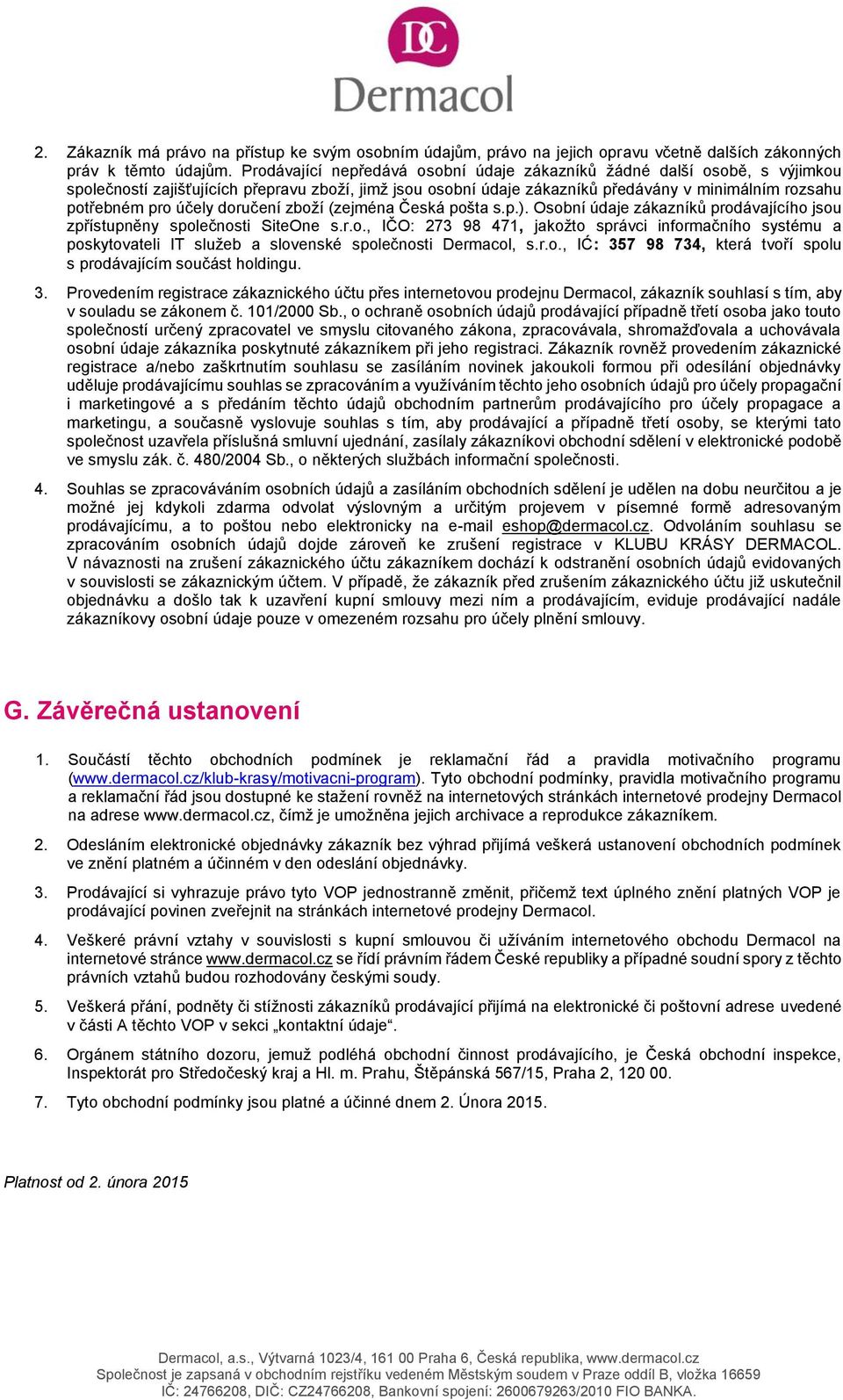 DC
Dermacol

2. Zákazník má právo na přístup ke svým osobním údajům, právo na jejich opravu včetně dalších zákonných práv k těmto údajům. Prodávající nepředává osobní údaje zákazníků žádné další osobě, s výjimkou společností zajišťujících přepravu zboží, jimž jsou osobní údaje zákazníků předávány v minimálním rozsahu potřebném pro účely doručení zboží (zejména Česká pošta s.p.). Osobní údaje zákazníků prodávajícího jsou zpřístupněny společnosti SiteOne s.r.o., IČO: 273 98 471, jakožto správci informačního systému a poskytovateli IT služeb a slovenské společnosti Dermacol, s.r.o., IĆ: 357 98 734, která tvoří spolu s prodávajícím součást holdingu.

3. Provedením registrace zákaznického účtu přes internetovou prodejnu Dermacol, zákazník souhlasí s tím, aby v souladu se zákonem č. 101/2000 Sb., o ochraně osobních údajů prodávající případně třetí osoba jako touto společností určený zpracovatel ve smyslu citovaného zákona, zpracovávala, shromažďovala a uchovávala osobní údaje zákazníka poskytnuté zákazníkem při jeho registraci. Zákazník rovněž provedením zákaznické registrace a/nebo zaškrtnutím souhlasu se zasíláním novinek jakoukoli formou při odesílání objednávky uděluje prodávajícímu souhlas se zpracováním a využíváním těchto jeho osobních údajů pro účely propagační i marketingové a s předáním těchto údajů obchodním partnerům prodávajícího pro účely propagace a marketingu, a současně vyslovuje souhlas s tím, aby prodávající a případně třetí osoby, se kterými tato společnost uzavřela příslušná smluvní ujednání, zasílaly zákazníkovi obchodní sdělení v elektronické podobě ve smyslu zák. č. 480/2004 Sb., o některých službách informační společnosti.

4. Souhlas se zpracováváním osobních údajů a zasíláním obchodních sdělení je udělen na dobu neurčitou a je možné jej kdykoli zdarma odvolat výslovným a určitým projevem v písemné formě adresovaným prodávajícímu, a to poštou nebo elektronicky na e-mail eshop@dermacol.cz. Odvoláním souhlasu se zpracováním osobních údajů dojde zároveň ke zrušení registrace v KLUBU KRÁSY DERMACOL. V návaznosti na zrušení zákaznického účtu zákazníkem dochází k odstranění osobních údajů evidovaných v souvislosti se zákaznickým účtem. V případě, že zákazník před zrušením zákaznického účtu již uskutečnil objednávku a došlo tak k uzavření kupní smlouvy mezi ním a prodávajícím, eviduje prodávající nadále zákazníkovy osobní údaje pouze v omezeném rozsahu pro účely plnění smlouvy.

G. Závěrečná ustanovení

1. Součástí těchto obchodních podmínek je reklamační řád a pravidla motivačního programu (www.dermacol.cz/klub-krasy/motivacni-program). Tyto obchodní podmínky, pravidla motivačního programu a reklamační řád jsou dostupné ke stažení rovněž na internetových stránkách internetové prodejny Dermacol na adrese www.dermacol.cz, čímž je umožněna jejich archivace a reprodukce zákazníkem.

2. Odesláním elektronické objednávky zákazník bez výhrad přijímá veškerá ustanovení obchodních podmínek ve znění platném a účinném v den odeslání objednávky.

3. Prodávající si vyhrazuje právo tyto VOP jednostranně změnit, přičemž text úplného znění platných VOP je prodávající povinen zveřejnit na stránkách internetové prodejny Dermacol.

4. Veškeré právní vztahy v souvislosti s kupní smlouvou či užíváním internetového obchodu Dermacol na internetové stránce www.dermacol.cz se řídí právním řádem České republiky a případné soudní spory z těchto právních vztahů budou rozhodovány českými soudy.

5. Veškerá přání, podněty či stížnosti zákazníků prodávající přijímá na elektronické či poštovní adrese uvedené v části A těchto VOP v sekci „kontaktní údaje“.

6. Orgánem státního dozoru, jemuž podléhá obchodní činnost prodávajícího, je Česká obchodní inspekce, Inspektorát pro Středočeský kraj a Hl. m. Prahu, Štěpánská 567/15, Praha 2, 120 00.

7. Tyto obchodní podmínky jsou platné a účinné dnem 2. Února 2015.

Platnost od 2. února 2015

Dermacol, a.s., Výtvarná 1023/4, 161 00 Praha 6, Česká republika, www.dermacol.cz
Společnost je zapsaná v obchodním rejstříku vedeném Městským soudem v Praze oddíl B, vložka 16659
IČ: 24766208, DIČ: CZ24766208, Bankovní spojení: 2600679263/2010 FIO BANKA.